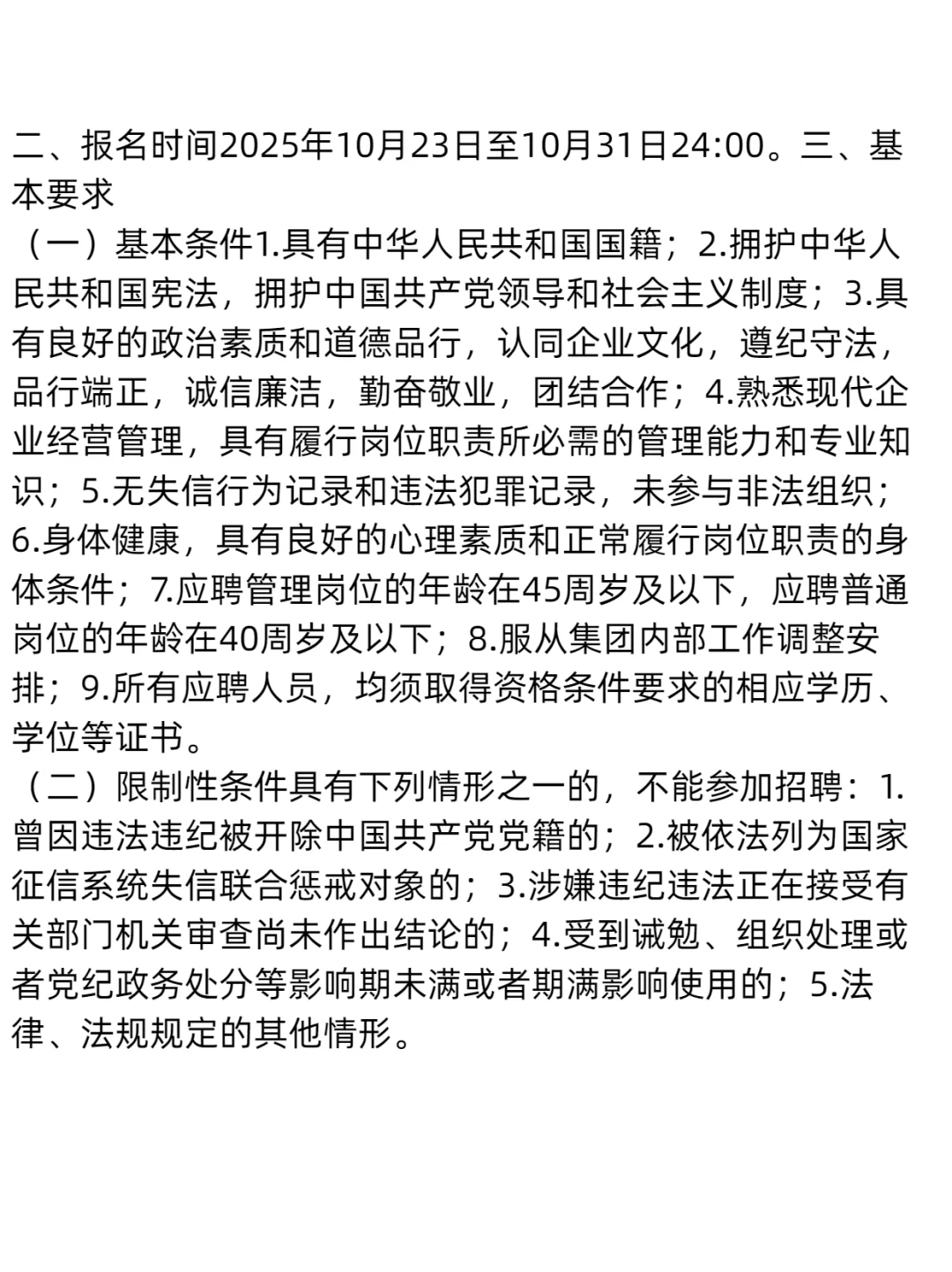 二、报名时间2025年10月23日至10月31日24:00。三、基本要求

（一）基本条件1.具有中华人民共和国国籍；2.拥护中华人民共和国宪法，拥护中国共产党领导和社会主义制度；3.具有良好的政治素质和道德品行，认同企业文化，遵纪守法，品行端正，诚信廉洁，勤奋敬业，团结合作；4.熟悉现代企业经营管理，具有履行岗位职责所必需的管理能力和专业知识；5.无失信行为记录和违法犯罪记录，未参与非法组织；6.身体健康，具有良好的心理素质和正常履行岗位职责的身体条件；7.应聘管理岗位的年龄在45周岁及以下，应聘普通岗位的年龄在40周岁及以下；8.服从集团内部工作调整安排；9.所有应聘人员，均须取得资格条件要求的相应学历、学位等证书。

（二）限制性条件具有下列情形之一的，不能参加招聘：1.曾因违法违纪被开除中国共产党党籍的；2.被依法列为国家征信系统失信联合惩戒对象的；3.涉嫌违纪违法正在接受有关部门机关审查尚未作出结论的；4.受到诫勉、组织处理或者党纪政务处分等影响期未满或者期满影响使用的；5.法律、法规规定的其他情形。